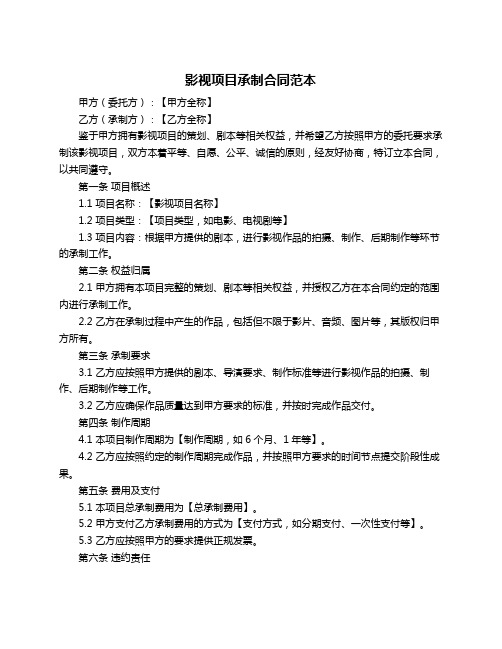 影视项目承制合同范本

甲方（委托方）：【甲方全称】

乙方（承制方）：【乙方全称】

鉴于甲方拥有影视项目的策划、剧本等相关权益，并希望乙方按照甲方的委托要求承制该影视项目，双方本着平等、自愿、公平、诚信的原则，经友好协商，特订立本合同，以共同遵守。

第一条 项目概述

1.1 项目名称：【影视项目名称】

1.2 项目类型：【项目类型，如电影、电视剧等】

1.3 项目内容：根据甲方提供的剧本，进行影视作品的拍摄、制作、后期制作等环节的承制工作。

第二条 权益归属

2.1 甲方拥有本项目完整的策划、剧本等相关权益，并授权乙方在本合同约定的范围内进行承制工作。

2.2 乙方在承制过程中产生的作品，包括但不限于影片、音频、图片等，其版权归甲方所有。

第三条 承制要求

3.1 乙方应按照甲方提供的剧本、导演要求、制作标准等进行影视作品的拍摄、制作、后期制作等工作。

3.2 乙方应确保作品质量达到甲方要求的标准，并按时完成作品交付。

第四条 制作周期

4.1 本项目制作周期为【制作周期，如 6 个月、1 年等】。

4.2 乙方应按照约定的制作周期完成作品，并按照甲方要求的时间节点提交阶段性成果。

第五条 费用及支付

5.1 本项目总承制费用为【总承制费用】。

5.2 甲方支付乙方承制费用的方式为【支付方式，如分期支付、一次性支付等】。

5.3 乙方应按照甲方的要求提供正规发票。

第六条 违约责任